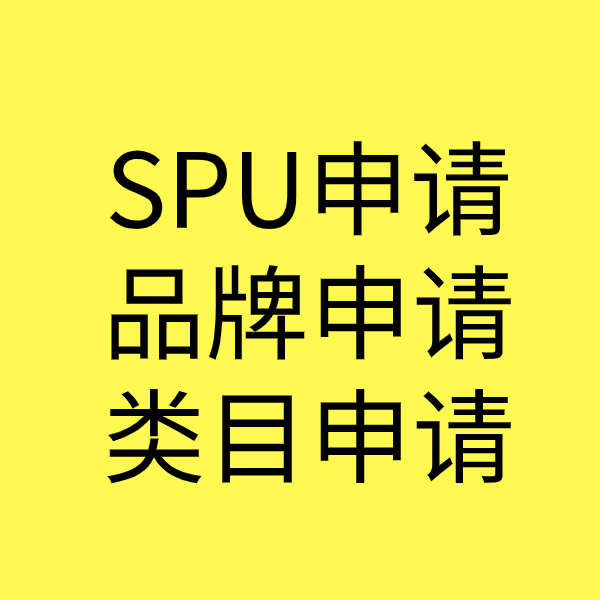 SPU申请
品牌申请
类目申请